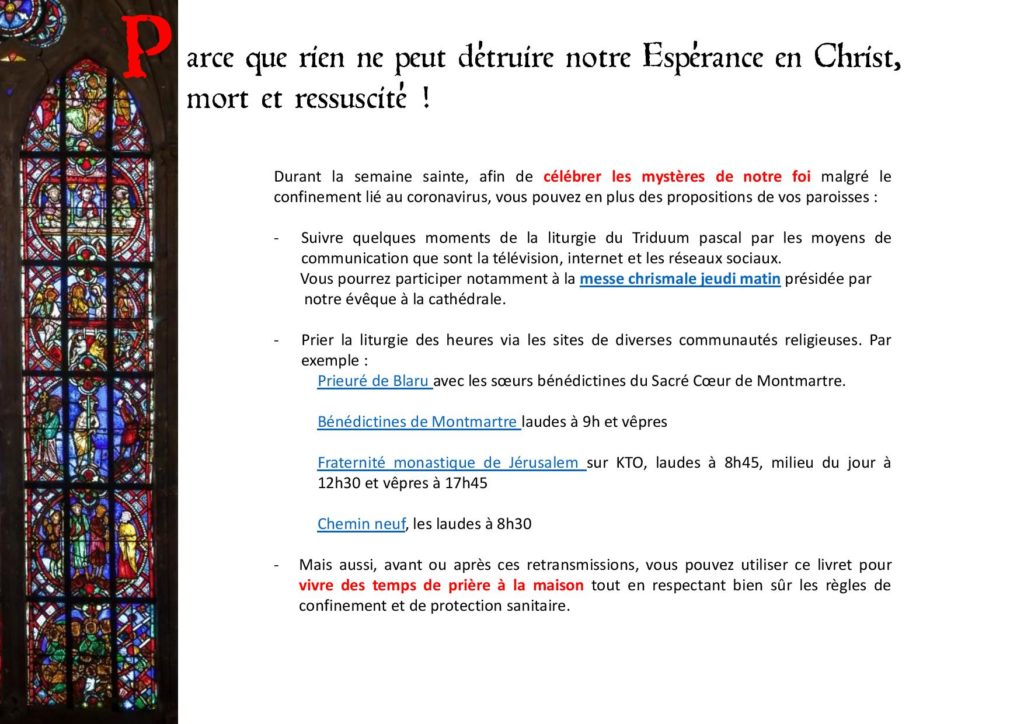 Parce que rien ne peut détruire notre Espérance en Christ, mort et ressuscité !

Durant la semaine sainte, afin de célébrer les mystères de notre foi malgré le confinement lié au coronavirus, vous pouvez en plus des propositions de vos paroisses :

- Suivre quelques moments de la liturgie du Triduum pascal par les moyens de communication que sont la télévision, internet et les réseaux sociaux.
Vous pourrez participer notamment à la messe chrismale jeudi matin présidée par notre évêque à la cathédrale.

- Prier la liturgie des heures via les sites de diverses communautés religieuses. Par exemple :
Prieuré de Blaru avec les sœurs bénédictines du Sacré Cœur de Montmartre.

Bénédictines de Montmartre laudes à 9h et vêpres

Fraternité monastique de Jérusalem sur KTO, laudes à 8h45, milieu du jour à 12h30 et vêpres à 17h45

Chemin neuf, les laudes à 8h30

- Mais aussi, avant ou après ces retransmissions, vous pouvez utiliser ce livret pour vivre des temps de prière à la maison tout en respectant bien sûr les règles de confinement et de protection sanitaire.